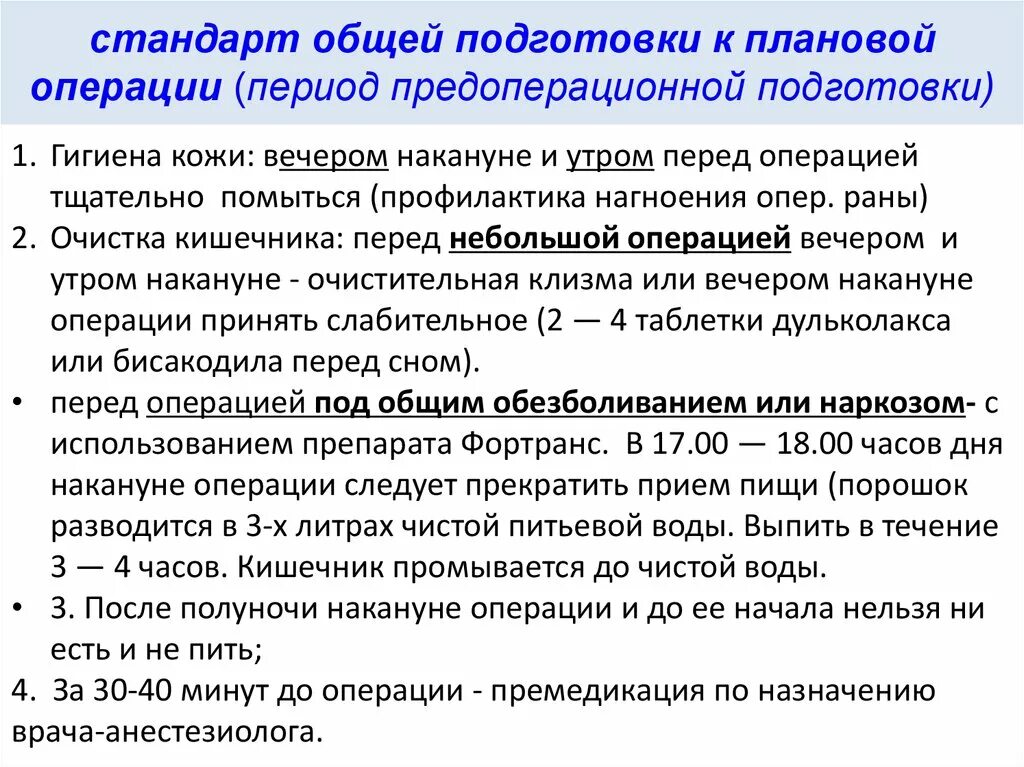 стандарт общей подготовки к плановой операции (период предоперационной подготовки)

1. Гигиена кожи: вечером накануне и утром перед операцией тщательно помыться (профилактика нагноения опер. раны)
2. Очистка кишечника: перед небольшой операцией вечером и утром накануне - очистительная клизма или вечером накануне операции принять слабительное (2 — 4 таблетки дульколакса или бисакодила перед сном).
• перед операцией под общим обезболиванием или наркозом- с использованием препарата Фортранс. В 17.00 — 18.00 часов дня накануне операции следует прекратить прием пищи (порошок разводится в 3-х литрах чистой питьевой воды. Выпить в течение 3 — 4 часов. Кишечник промывается до чистой воды.
• 3. После полуночи накануне операции и до ее начала нельзя ни есть и не пить;
4. За 30-40 минут до операции - премедикация по назначению врача-анестезиолога.